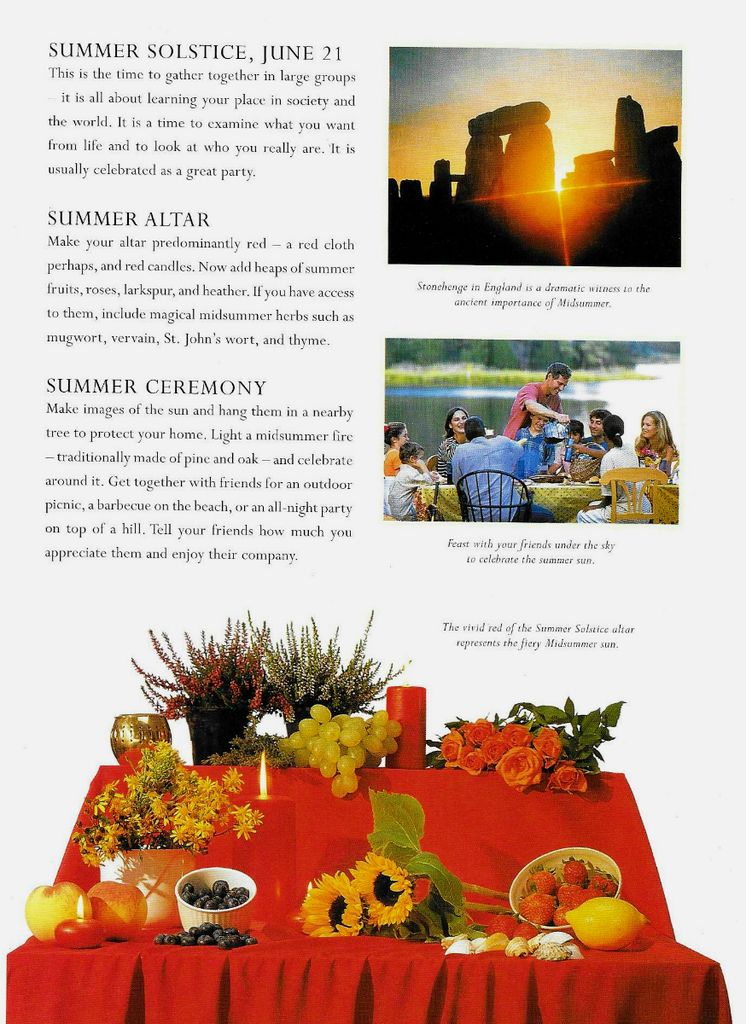 SUMMER SOLSTICE, JUNE 21

This is the time to gather together in large groups – it is all about learning your place in society and the world. It is a time to examine what you want from life and to look at who you really are. It is usually celebrated as a great party.

SUMMER ALTAR

Make your altar predominantly red – a red cloth perhaps, and red candles. Now add heaps of summer fruits, roses, larkspur, and heather. If you have access to them, include magical midsummer herbs such as mugwort, vervain, St. John's wort, and thyme.

SUMMER CEREMONY

Make images of the sun and hang them in a nearby tree to protect your home. Light a midsummer fire – traditionally made of pine and oak – and celebrate around it. Get together with friends for an outdoor picnic, a barbecue on the beach, or an all-night party on top of a hill. Tell your friends how much you appreciate them and enjoy their company.

Stonehenge in England is a dramatic witness to the ancient importance of Midsummer.

Feast with your friends under the sky to celebrate the summer sun.

The vivid red of the Summer Solstice altar represents the fiery Midsummer sun.